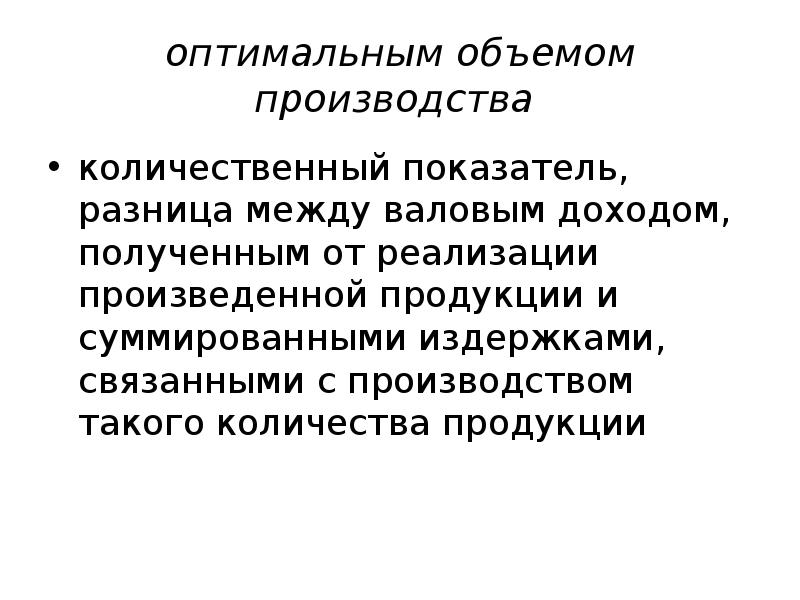 оптимальным объемом производства

• количественный показатель, разница между валовым доходом, полученным от реализации произведенной продукции и суммированными издержками, связанными с производством такого количества продукции